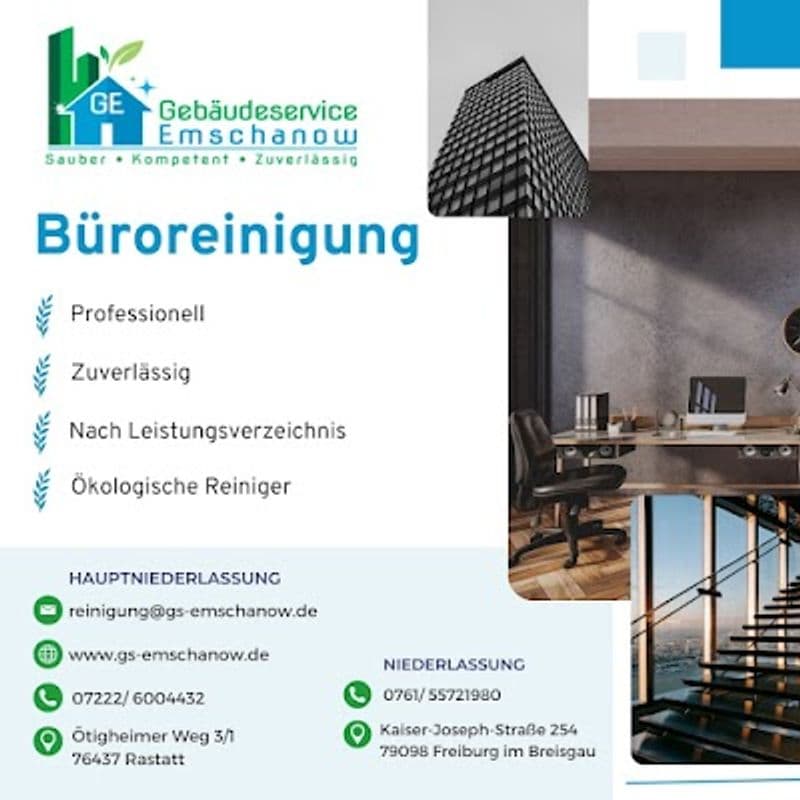 GE
Gebäudeservice Emschanow
Sauber • Kompetent • Zuverlässig

Büroreinigung

Professionell

Zuverlässig

Nach Leistungsverzeichnis

Ökologische Reiniger

HAUPTNIEDERLASSUNG

reinigung@gs-emschanow.de

www.gs-emschanow.de

07222/ 6004432

Ötigheimer Weg 3/1
76437 Rastatt

NIEDERLASSUNG

0761/ 55721980

Kaiser-Joseph-Straße 254
79098 Freiburg im Breisgau